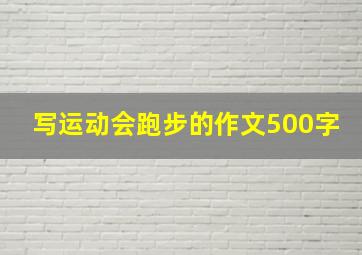 写运动会跑步的作文500字